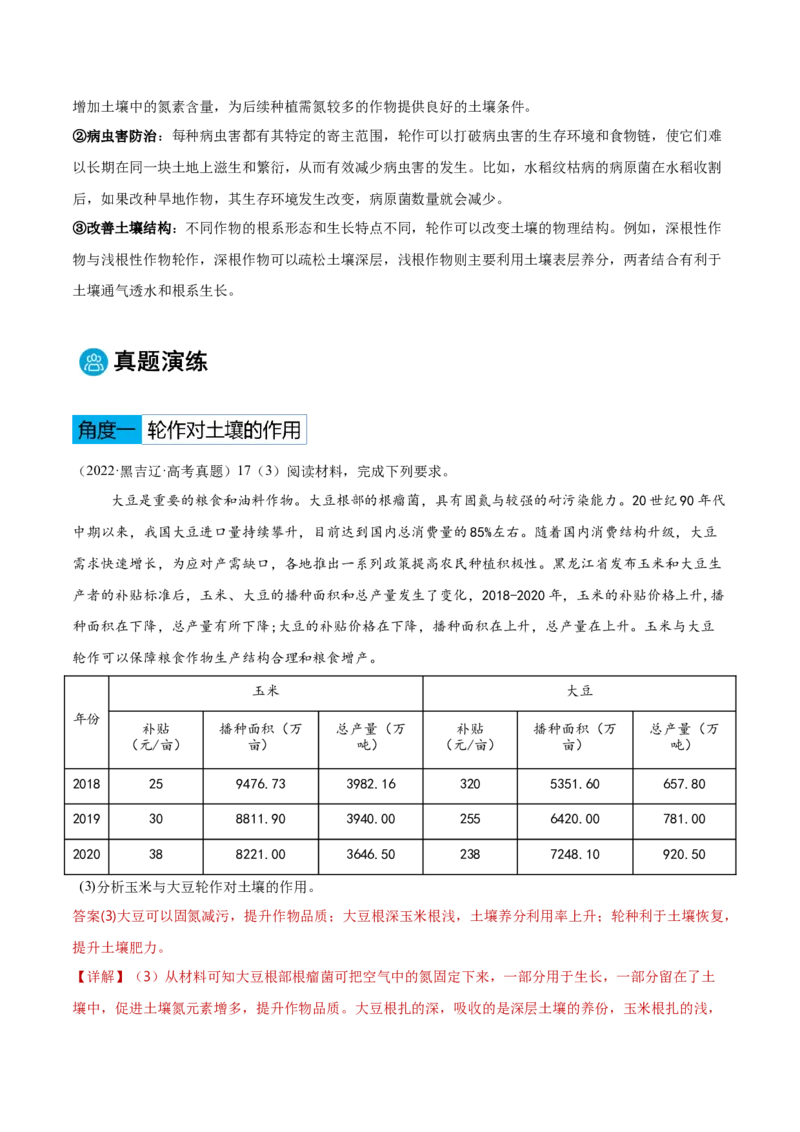 增加土壤中的氮素含量，为后续种植需氮较多的作物提供良好的土壤条件。

②病虫害防治：每种病虫害都有其特定的寄主范围，轮作可以打破病虫害的生存环境和食物链，使它们难以长期在同一块土地上滋生和繁衍，从而有效减少病虫害的发生。比如，水稻纹枯病的病原菌在水稻收割后，如果改种旱地作物，其生存环境发生改变，病原菌数量就会减少。

③改善土壤结构：不同作物的根系形态和生长特点不同，轮作可以改变土壤的物理结构。例如，深根性作物与浅根性作物轮作，深根作物可以疏松土壤深层，浅根作物则主要利用土壤表层养分，两者结合有利于土壤通气透水和根系生长。

真题演练

角度一 轮作对土壤的作用

（2022·黑吉辽·高考真题）17（3）阅读材料，完成下列要求。

大豆是重要的粮食和油料作物。大豆根部的根瘤菌，具有固氮与较强的耐污染能力。20世纪90年代中期以来，我国大豆进口量持续攀升，目前达到国内总消费量的85%左右。随着国内消费结构升级，大豆需求快速增长，为应对产需缺口，各地推出一系列政策提高农民种植积极性。黑龙江省发布玉米和大豆生产者的补贴标准后，玉米、大豆的播种面积和总产量发生了变化，2018-2020年，玉米的补贴价格上升，播种面积在下降，总产量有所下降；大豆的补贴价格在下降，播种面积在上升，总产量在上升。玉米与大豆轮作可以保障粮食作物生产结构合理和粮食增产。

| 年份 | 玉米 | | | 大豆 | | |
|---|---|---|---|---|---|---|
| | 补贴（元/亩） | 播种面积（万亩） | 总产量（万吨） | 补贴（元/亩） | 播种面积（万亩） | 总产量（万吨） |
| 2018 | 25 | 9476.73 | 3982.16 | 320 | 5351.60 | 657.80 |
| 2019 | 30 | 8811.90 | 3940.00 | 255 | 6420.00 | 781.00 |
| 2020 | 38 | 8221.00 | 3646.50 | 238 | 7248.10 | 920.50 |

(3)分析玉米与大豆轮作对土壤的作用。

答案(3)大豆可以固氮减污，提升作物品质；大豆根深玉米根浅，土壤养分利用率上升；轮种利于土壤恢复，提升土壤肥力。

【详解】（3）从材料可知大豆根部根瘤菌可把空气中的氮固定下来，一部分用于生长，一部分留在了土壤中，促进土壤氮元素增多，提升作物品质。大豆根扎的深，吸收的是深层土壤的养份，玉米根扎的浅，